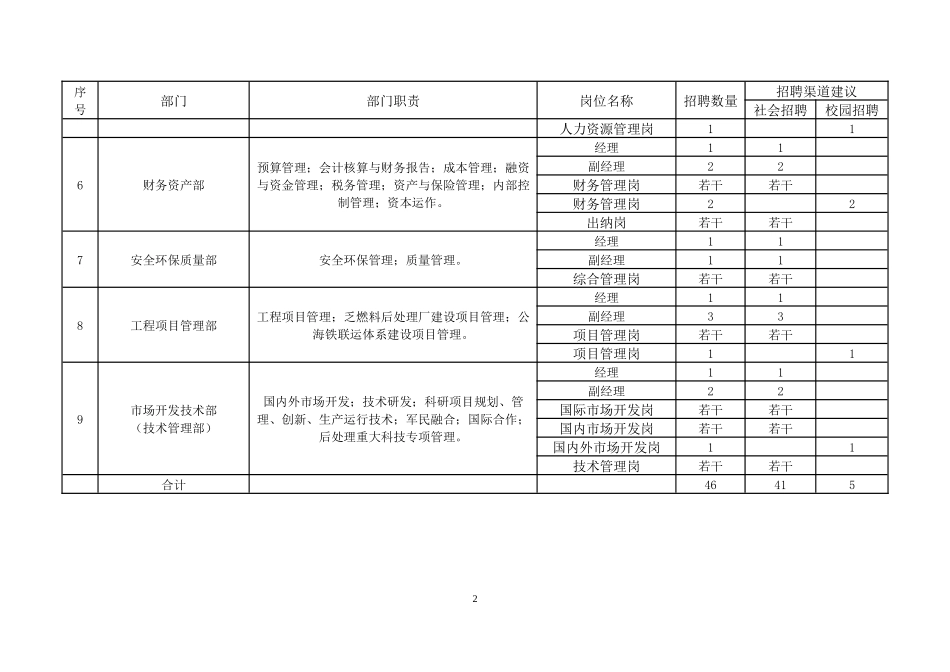 | 序号 | 部门 | 部门职责 | 岗位名称 | 招聘数量 | 招聘渠道建议 社会招聘 | 招聘渠道建议 校园招聘 |
|---|---|---|---|---|---|---|
| | | | 人力资源管理岗 | 1 | | 1 |
| 6 | 财务资产部 | 预算管理；会计核算与财务报告；成本管理；融资与资金管理；税务管理；资产与保险管理；内部控制管理；资本运作。 | 经理 | 1 | 1 | |
| | | | 副经理 | 2 | 2 | |
| | | | 财务管理岗 | 若干 | 若干 | |
| | | | 财务管理岗 | 2 | | 2 |
| | | | 出纳岗 | 若干 | 若干 | |
| 7 | 安全环保质量部 | 安全环保管理；质量管理。 | 经理 | 1 | 1 | |
| | | | 副经理 | 1 | 1 | |
| | | | 综合管理岗 | 若干 | 若干 | |
| 8 | 工程项目管理部 | 工程项目管理；乏燃料后处理厂建设项目管理；公海铁联运体系建设项目管理。 | 经理 | 1 | 1 | |
| | | | 副经理 | 3 | 3 | |
| | | | 项目管理岗 | 若干 | 若干 | |
| | | | 项目管理岗 | 1 | | 1 |
| 9 | 市场开发技术部（技术管理部） | 国内外市场开发；技术研发；科研项目规划、管理、创新、生产运行技术；军民融合；国际合作；后处理重大科技专项管理。 | 经理 | 1 | 1 | |
| | | | 副经理 | 2 | 2 | |
| | | | 国际市场开发岗 | 若干 | 若干 | |
| | | | 国内市场开发岗 | 若干 | 若干 | |
| | | | 国内外市场开发岗 | 1 | | 1 |
| | | | 技术管理岗 | 若干 | 若干 | |
| | 合计 | | | 46 | 41 | 5 |

2